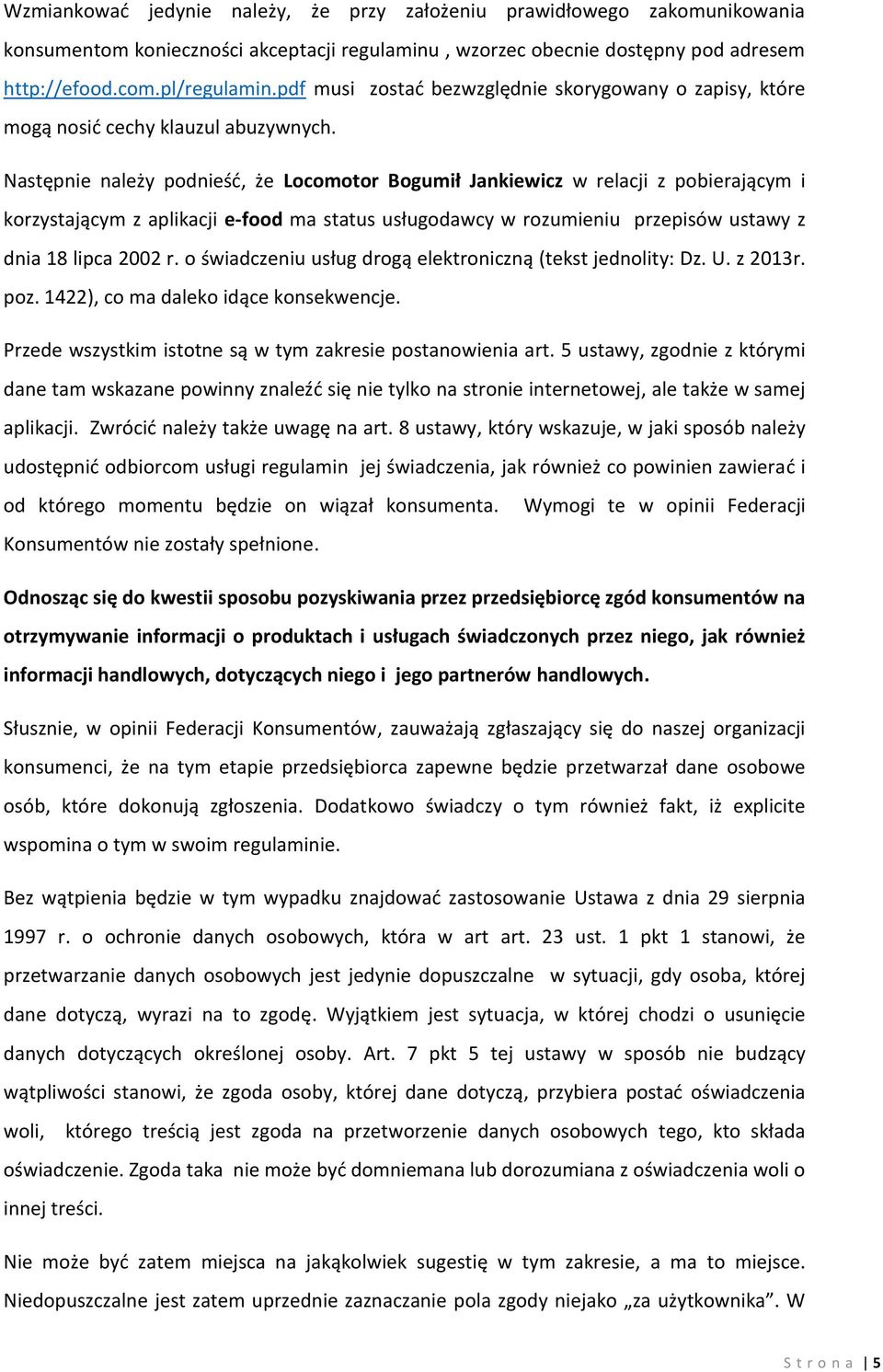 Wzmiankować jedynie należy, że przy założeniu prawidłowego zakomunikowania konsumentom konieczności akceptacji regulaminu , wzorzec obecnie dostępny pod adresem http://efood.com.pl/regulamin.pdf musi zostać bezwzględnie skorygowany o zapisy, które mogą nosić cechy klauzul abuzywnych.

Następnie należy podnieść, że Locomotor Bogumił Jankiewicz w relacji z pobierającym i korzystającym z aplikacji e-food ma status usługodawcy w rozumieniu przepisów ustawy z dnia 18 lipca 2002 r. o świadczeniu usług drogą elektroniczną (tekst jednolity: Dz. U. z 2013r. poz. 1422), co ma daleko idące konsekwencje.

Przede wszystkim istotne są w tym zakresie postanowienia art. 5 ustawy, zgodnie z którymi dane tam wskazane powinny znaleźć się nie tylko na stronie internetowej, ale także w samej aplikacji. Zwrócić należy także uwagę na art. 8 ustawy, który wskazuje, w jaki sposób należy udostępnić odbiorcom usługi regulamin jej świadczenia, jak również co powinien zawierać i od którego momentu będzie on wiązał konsumenta. Wymogi te w opinii Federacji Konsumentów nie zostały spełnione.

Odnosząc się do kwestii sposobu pozyskiwania przez przedsiębiorcę zgód konsumentów na otrzymywanie informacji o produktach i usługach świadczonych przez niego, jak również informacji handlowych, dotyczących niego i jego partnerów handlowych.

Słusznie, w opinii Federacji Konsumentów, zauważają zgłaszający się do naszej organizacji konsumenci, że na tym etapie przedsiębiorca zapewne będzie przetwarzał dane osobowe osób, które dokonują zgłoszenia. Dodatkowo świadczy o tym również fakt, iż explicite wspomina o tym w swoim regulaminie.

Bez wątpienia będzie w tym wypadku znajdować zastosowanie Ustawa z dnia 29 sierpnia 1997 r. o ochronie danych osobowych, która w art art. 23 ust. 1 pkt 1 stanowi, że przetwarzanie danych osobowych jest jedynie dopuszczalne w sytuacji, gdy osoba, której dane dotyczą, wyrazi na to zgodę. Wyjątkiem jest sytuacja, w której chodzi o usunięcie danych dotyczących określonej osoby. Art. 7 pkt 5 tej ustawy w sposób nie budzący wątpliwości stanowi, że zgoda osoby, której dane dotyczą, przybiera postać oświadczenia woli, którego treścią jest zgoda na przetworzenie danych osobowych tego, kto składa oświadczenie. Zgoda taka nie może być domniemana lub dorozumiana z oświadczenia woli o innej treści.

Nie może być zatem miejsca na jakąkolwiek sugestię w tym zakresie, a ma to miejsce. Niedopuszczalne jest zatem uprzednie zaznaczanie pola zgody niejako „za użytkownika”. W

S t r o n a | 5